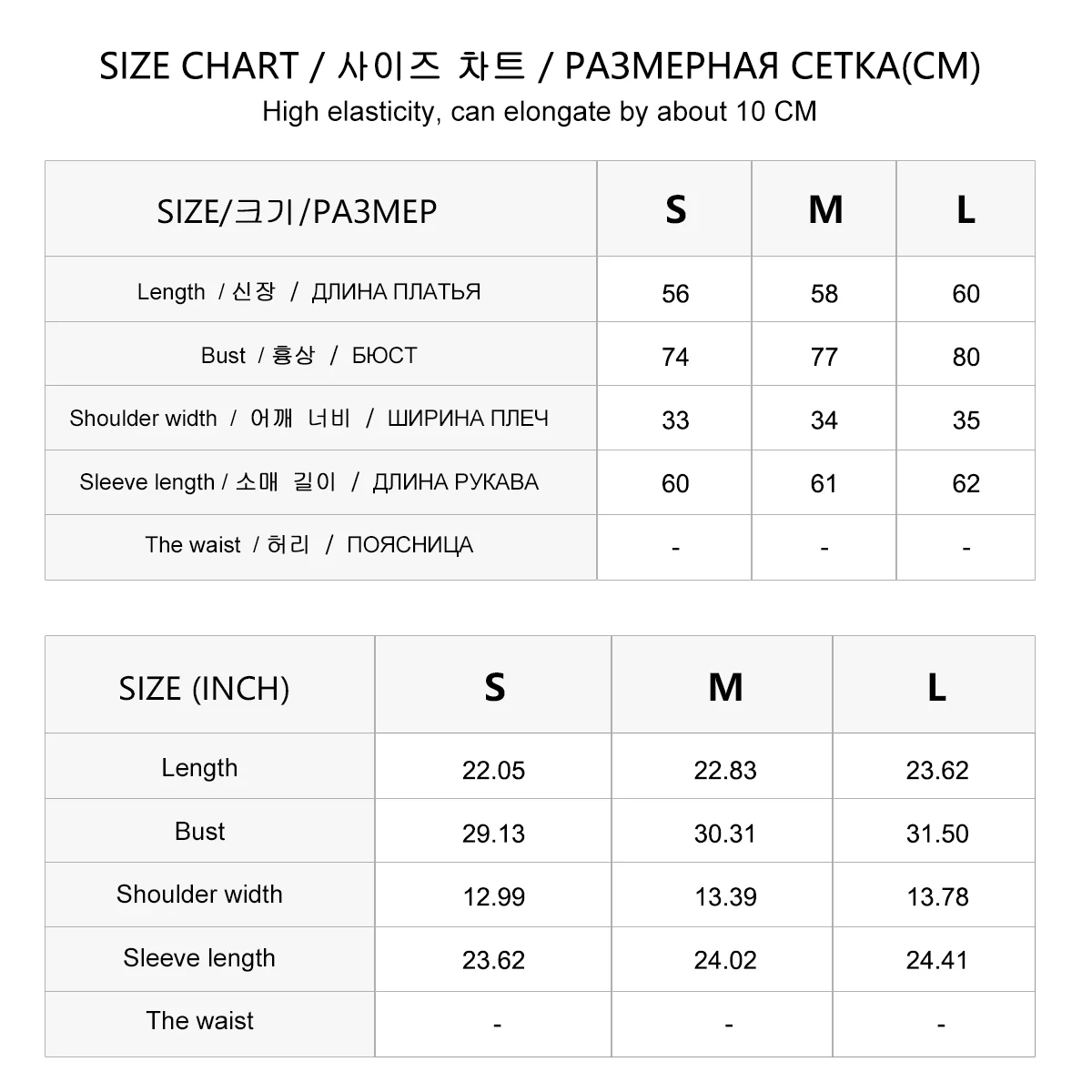 SIZE CHART / 사이즈 차트 / РАЗМЕРНАЯ СЕТКА(CM)
High elasticity, can elongate by about 10 CM

| SIZE/크기/РАЗМЕР | S | M | L |
|---|---|---|---|
| Length / 신장 / ДЛИНА ПЛАТЬЯ | 56 | 58 | 60 |
| Bust / 흉상 / БЮСТ | 74 | 77 | 80 |
| Shoulder width / 어깨 너비 / ШИРИНА ПЛЕЧ | 33 | 34 | 35 |
| Sleeve length / 소매 길이 / ДЛИНА РУКАВА | 60 | 61 | 62 |
| The waist / 허리 / ПОЯСНИЦА | - | - | - |

| SIZE (INCH) | S | M | L |
|---|---|---|---|
| Length | 22.05 | 22.83 | 23.62 |
| Bust | 29.13 | 30.31 | 31.50 |
| Shoulder width | 12.99 | 13.39 | 13.78 |
| Sleeve length | 23.62 | 24.02 | 24.41 |
| The waist | - | - | - |